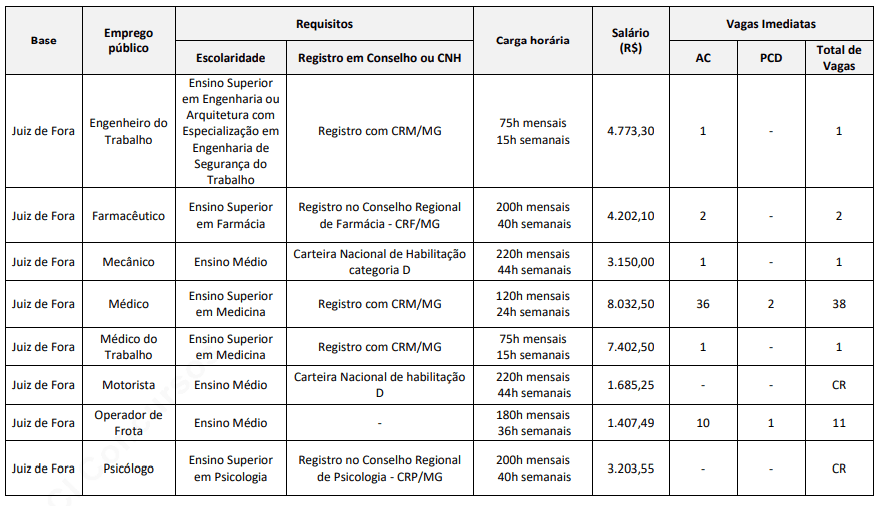 | Base | Emprego público | Requisitos: Escolaridade | Requisitos: Registro em Conselho ou CNH | Carga horária | Salário (R$) | Vagas Imediatas: AC | Vagas Imediatas: PCD | Vagas Imediatas: Total de Vagas |
|---|---|---|---|---|---|---|---|---|
| Juiz de Fora | Engenheiro do Trabalho | Ensino Superior em Engenharia ou Arquitetura com Especialização em Engenharia de Segurança do Trabalho | Registro com CRM/MG | 75h mensais 15h semanais | 4.773,30 | 1 | - | 1 |
| Juiz de Fora | Farmacêutico | Ensino Superior em Farmácia | Registro no Conselho Regional de Farmácia - CRF/MG | 200h mensais 40h semanais | 4.202,10 | 2 | - | 2 |
| Juiz de Fora | Mecânico | Ensino Médio | Carteira Nacional de Habilitação categoria D | 220h mensais 44h semanais | 3.150,00 | 1 | - | 1 |
| Juiz de Fora | Médico | Ensino Superior em Medicina | Registro com CRM/MG | 120h mensais 24h semanais | 8.032,50 | 36 | 2 | 38 |
| Juiz de Fora | Médico do Trabalho | Ensino Superior em Medicina | Registro com CRM/MG | 75h mensais 15h semanais | 7.402,50 | 1 | - | 1 |
| Juiz de Fora | Motorista | Ensino Médio | Carteira Nacional de habilitação D | 220h mensais 44h semanais | 1.685,25 | - | - | CR |
| Juiz de Fora | Operador de Frota | Ensino Médio | - | 180h mensais 36h semanais | 1.407,49 | 10 | 1 | 11 |
| Juiz de Fora | Psicólogo | Ensino Superior em Psicologia | Registro no Conselho Regional de Psicologia - CRP/MG | 200h mensais 40h semanais | 3.203,55 | - | - | CR |